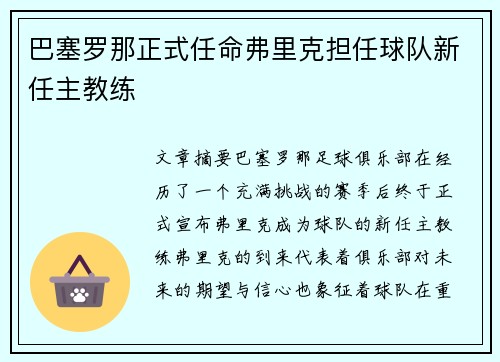 巴塞罗那正式任命弗里克担任球队新任主教练

文章摘要巴塞罗那足球俱乐部在经历了一个充满挑战的赛季后终于正式宣布弗里克成为球队的新任主教练弗里克的到来代表着俱乐部对未来的期望与信心也象征着球队在重